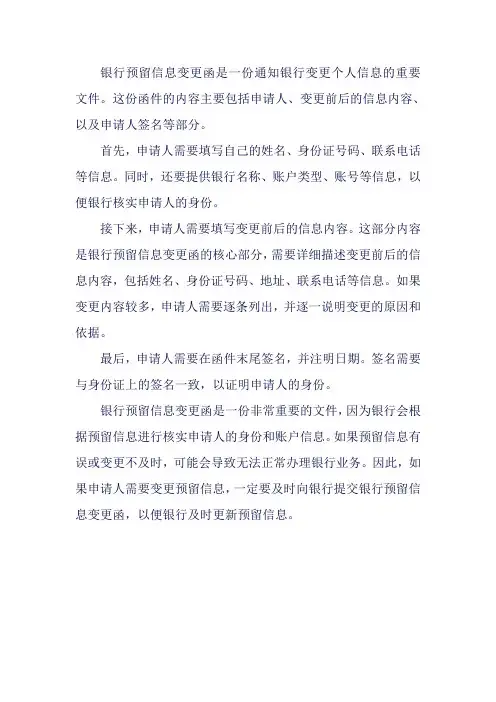 银行预留信息变更函是一份通知银行变更个人信息的重要文件。这份函件的内容主要包括申请人、变更前后的信息内容、以及申请人签名等部分。

首先，申请人需要填写自己的姓名、身份证号码、联系电话等信息。同时，还要提供银行名称、账户类型、账号等信息，以便银行核实申请人的身份。

接下来，申请人需要填写变更前后的信息内容。这部分内容是银行预留信息变更函的核心部分，需要详细描述变更前后的信息内容，包括姓名、身份证号码、地址、联系电话等信息。如果变更内容较多，申请人需要逐条列出，并逐一说明变更的原因和依据。

最后，申请人需要在函件末尾签名，并注明日期。签名需要与身份证上的签名一致，以证明申请人的身份。

银行预留信息变更函是一份非常重要的文件，因为银行会根据预留信息进行核实申请人的身份和账户信息。如果预留信息有误或变更不及时，可能会导致无法正常办理银行业务。因此，如果申请人需要变更预留信息，一定要及时向银行提交银行预留信息变更函，以便银行及时更新预留信息。